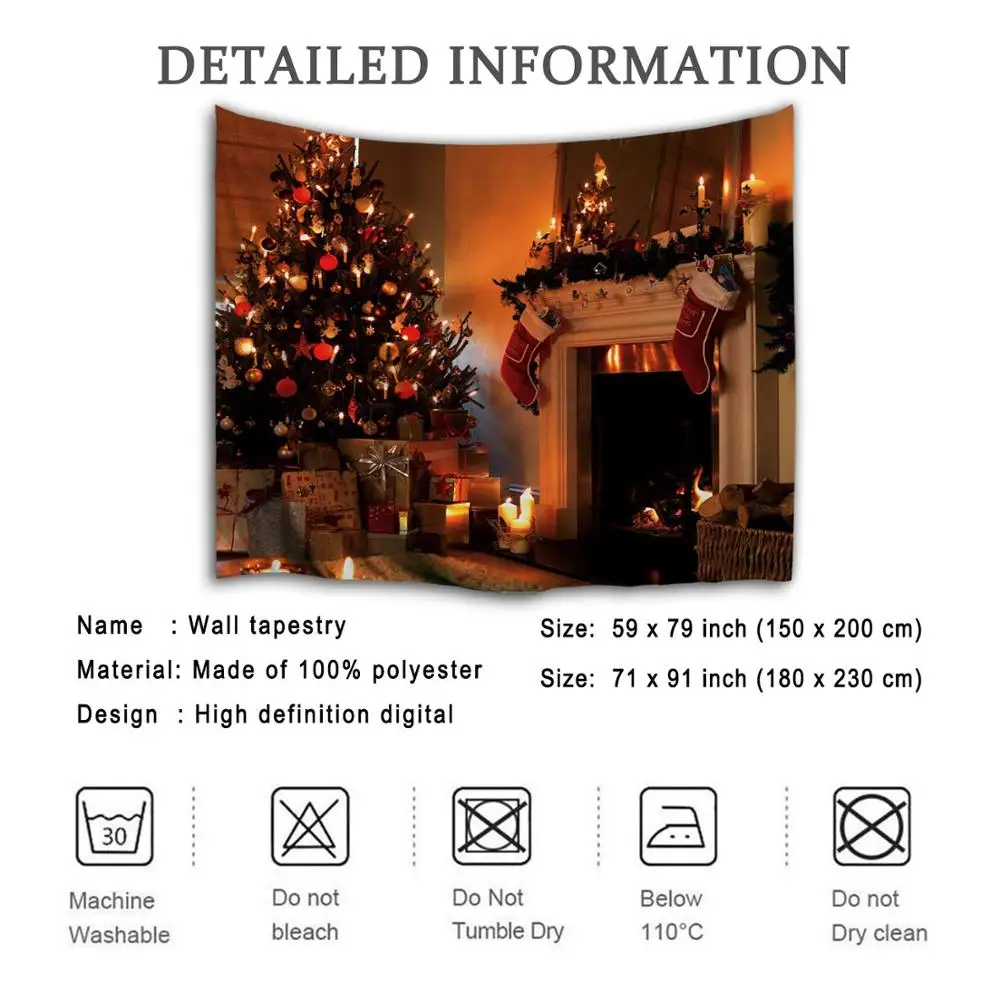 DETAILED INFORMATION

Name : Wall tapestry
Material: Made of 100% polyester
Design : High definition digital

Size: 59 x 79 inch (150 x 200 cm)
Size: 71 x 91 inch (180 x 230 cm)

30
Machine
Washable

Do not
bleach

Do Not
Tumble Dry

Below
110°C

Do not
Dry clean